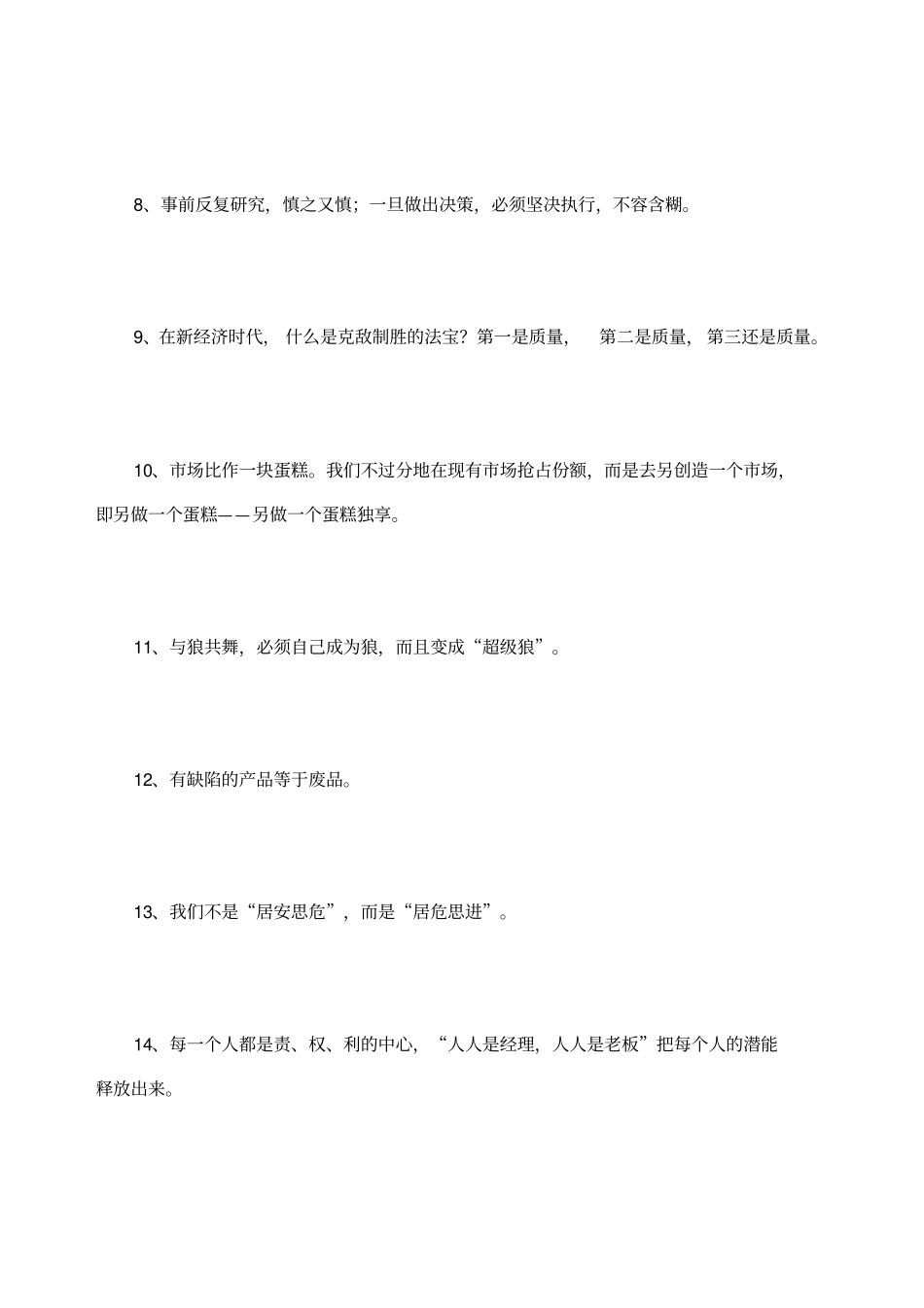 8、事前反复研究，慎之又慎；一旦做出决策，必须坚决执行，不容含糊。

9、在新经济时代，什么是克敌制胜的法宝？第一是质量，第二是质量，第三还是质量。

10、市场比作一块蛋糕。我们不过分地在现有市场抢占份额，而是去另创造一个市场，即另做一个蛋糕——另做一个蛋糕独享。

11、与狼共舞，必须自己成为狼，而且变成“超级狼”。

12、有缺陷的产品等于废品。

13、我们不是“居安思危”，而是“居危思进”。

14、每一个人都是责、权、利的中心，“人人是经理，人人是老板”把每个人的潜能释放出来。